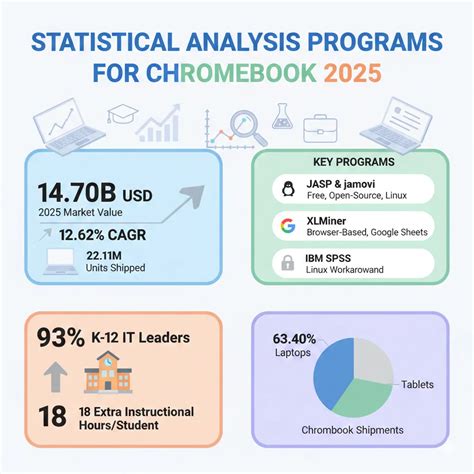 STATISTICAL ANALYSIS PROGRAMS FOR CHROMEBOOK 2025

14.70B USD
2025 Market Value

12.62% CAGR

22.11M
Units Shipped

KEY PROGRAMS

JASP & jamovi
Free, Open-Source, Linux

XLMiner
Browser-Based, Google Sheets

IBM SPSS
Linux Workarowand

93% K-12 IT Leaders

18 18 Extra Instructional Hours/Student

63.40%
Laptops

Tablets

Chrombook Shipments